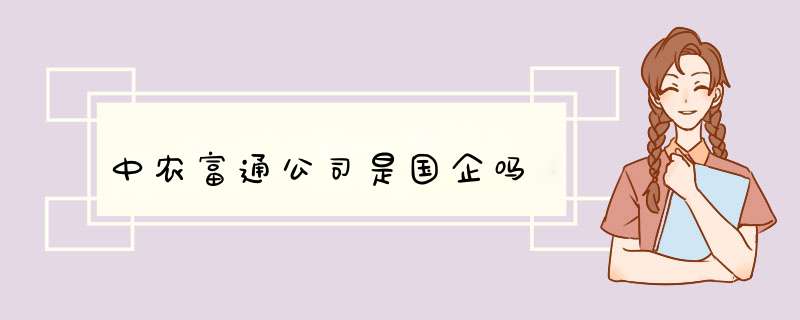 中农富通公司是国企吗